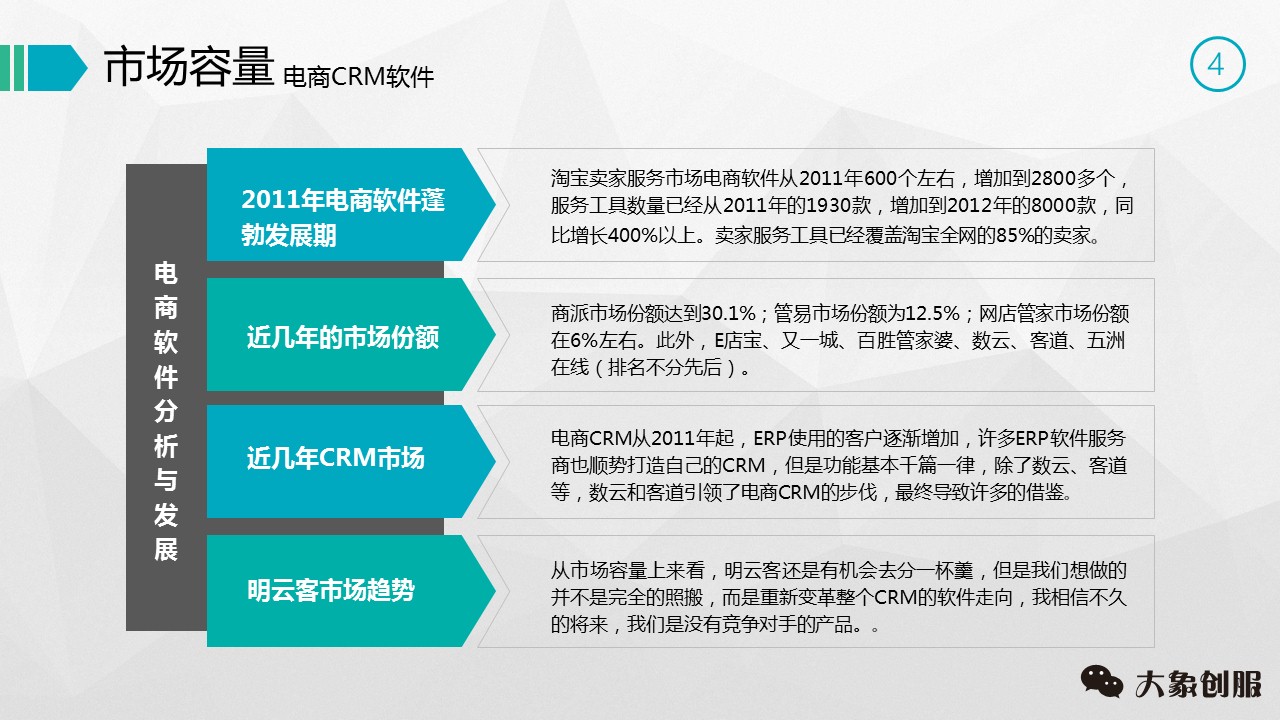 市场容量 电商CRM软件

4

电商软件分析与发展

2011年电商软件蓬勃发展期

淘宝卖家服务市场电商软件从2011年600个左右，增加到2800多个，服务工具数量已经从2011年的1930款，增加到2012年的8000款，同比增长400%以上。卖家服务工具已经覆盖淘宝全网的85%的卖家。

近几年的市场份额

商派市场份额达到30.1%；管易市场份额为12.5%；网店管家市场份额在6%左右。此外，E店宝、又一城、百胜管家婆、数云、客道、五洲在线（排名不分先后）。

近几年CRM市场

电商CRM从2011年起，ERP使用的客户逐渐增加，许多ERP软件服务商也顺势打造自己的CRM，但是功能基本千篇一律，除了数云、客道等，数云和客道引领了电商CRM的步伐，最终导致许多的借鉴。

明云客市场趋势

从市场容量上来看，明云客还是有机会去分一杯羹，但是我们想做的并不是完全的照搬，而是重新变革整个CRM的软件走向，我相信不久的将来，我们是没有竞争对手的产品。。

大象创服